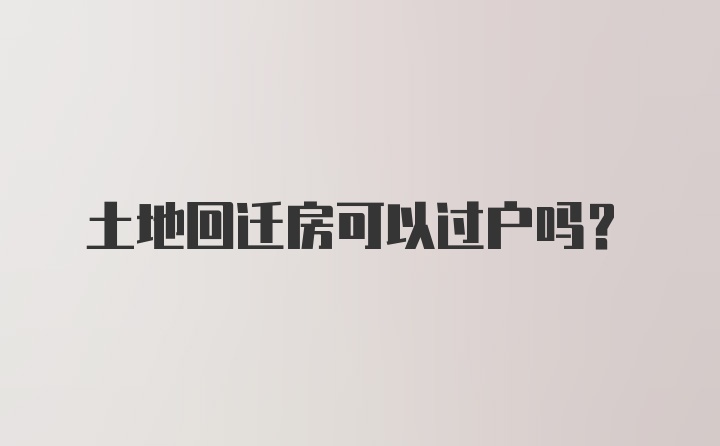 土地回迁房可以过户吗？